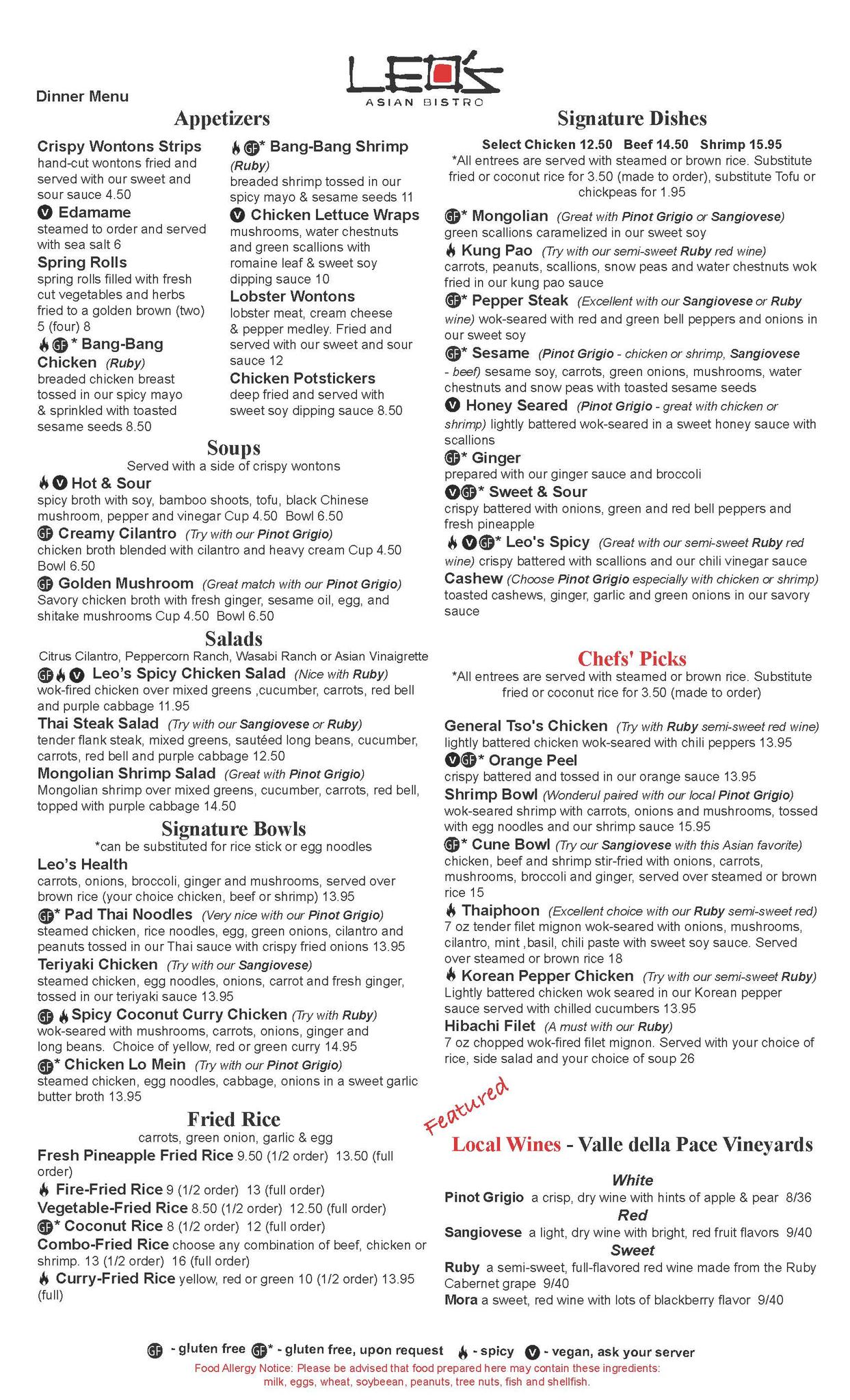 LEO'S
ASIAN BISTRO

Dinner Menu

Appetizers

Crispy Wontons Strips
hand-cut wontons fried and served with our sweet and sour sauce 4.50

V Edamame
steamed to order and served with sea salt 6

Spring Rolls
spring rolls filled with fresh cut vegetables and herbs fried to a golden brown (two) 5 (four) 8

GF* Bang-Bang Chicken (Ruby)
breaded chicken breast tossed in our spicy mayo & sprinkled with toasted sesame seeds 8.50

GF* Bang-Bang Shrimp (Ruby)
breaded shrimp tossed in our spicy mayo & sesame seeds 11

V Chicken Lettuce Wraps
mushrooms, water chestnuts and green scallions with romaine leaf & sweet soy dipping sauce 10

Lobster Wontons
lobster meat, cream cheese & pepper medley. Fried and served with our sweet and sour sauce 12

Chicken Potstickers
deep fried and served with sweet soy dipping sauce 8.50

Soups
Served with a side of crispy wontons

V Hot & Sour
spicy broth with soy, bamboo shoots, tofu, black Chinese mushroom, pepper and vinegar Cup 4.50 Bowl 6.50

GF Creamy Cilantro (Try with our Pinot Grigio)
chicken broth blended with cilantro and heavy cream Cup 4.50 Bowl 6.50

GF Golden Mushroom (Great match with our Pinot Grigio)
Savory chicken broth with fresh ginger, sesame oil, egg, and shitake mushrooms Cup 4.50 Bowl 6.50

Salads
Citrus Cilantro, Peppercorn Ranch, Wasabi Ranch or Asian Vinaigrette

GF V Leo's Spicy Chicken Salad (Nice with Ruby)
wok-fired chicken over mixed greens ,cucumber, carrots, red bell and purple cabbage 11.95

Thai Steak Salad (Try with our Sangiovese or Ruby)
tender flank steak, mixed greens, sautéed long beans, cucumber, carrots, red bell and purple cabbage 12.50

Mongolian Shrimp Salad (Great with Pinot Grigio)
Mongolian shrimp over mixed greens, cucumber, carrots, red bell, topped with purple cabbage 14.50

Signature Bowls
*can be substituted for rice stick or egg noodles

Leo's Health
carrots, onions, broccoli, ginger and mushrooms, served over brown rice (your choice chicken, beef or shrimp) 13.95

GF* Pad Thai Noodles (Very nice with our Pinot Grigio)
steamed chicken, rice noodles, egg, green onions, cilantro and peanuts tossed in our Thai sauce with crispy fried onions 13.95

Teriyaki Chicken (Try with our Sangiovese)
steamed chicken, egg noodles, onions, carrot and fresh ginger, tossed in our teriyaki sauce 13.95

GF Spicy Coconut Curry Chicken (Try with Ruby)
wok-seared with mushrooms, carrots, onions, ginger and long beans. Choice of yellow, red or green curry 14.95

GF* Chicken Lo Mein (Try with our Pinot Grigio)
steamed chicken, egg noodles, cabbage, onions in a sweet garlic butter broth 13.95

Fried Rice
carrots, green onion, garlic & egg

Fresh Pineapple Fried Rice 9.50 (1/2 order) 13.50 (full order)
Fire-Fried Rice 9 (1/2 order) 13 (full order)
Vegetable-Fried Rice 8.50 (1/2 order) 12.50 (full order)
GF* Coconut Rice 8 (1/2 order) 12 (full order)
Combo-Fried Rice choose any combination of beef, chicken or shrimp. 13 (1/2 order) 16 (full order)
Curry-Fried Rice yellow, red or green 10 (1/2 order) 13.95 (full)

Signature Dishes
Select Chicken 12.50 Beef 14.50 Shrimp 15.95
*All entrees are served with steamed or brown rice. Substitute fried or coconut rice for 3.50 (made to order), substitute Tofu or chickpeas for 1.95

GF* Mongolian (Great with Pinot Grigio or Sangiovese)
green scallions caramelized in our sweet soy

Kung Pao (Try with our semi-sweet Ruby red wine)
carrots, peanuts, scallions, snow peas and water chestnuts wok fried in our kung pao sauce

GF* Pepper Steak (Excellent with our Sangiovese or Ruby wine) wok-seared with red and green bell peppers and onions in our sweet soy

GF* Sesame (Pinot Grigio - chicken or shrimp, Sangiovese - beef) sesame soy, carrots, green onions, mushrooms, water chestnuts and snow peas with toasted sesame seeds

V Honey Seared (Pinot Grigio - great with chicken or shrimp) lightly battered wok-seared in a sweet honey sauce with scallions

GF* Ginger
prepared with our ginger sauce and broccoli

V GF* Sweet & Sour
crispy battered with onions, green and red bell peppers and fresh pineapple

V GF* Leo's Spicy (Great with our semi-sweet Ruby red wine) crispy battered with scallions and our chili vinegar sauce

Cashew (Choose Pinot Grigio especially with chicken or shrimp)
toasted cashews, ginger, garlic and green onions in our savory sauce

Chefs' Picks
*All entrees are served with steamed or brown rice. Substitute fried or coconut rice for 3.50 (made to order)

General Tso's Chicken (Try with Ruby semi-sweet red wine)
lightly battered chicken wok-seared with chili peppers 13.95

V GF* Orange Peel
crispy battered and tossed in our orange sauce 13.95

Shrimp Bowl (Wonderul paired with our local Pinot Grigio)
wok-seared shrimp with carrots, onions and mushrooms, tossed with egg noodles and our shrimp sauce 15.95

GF* Cune Bowl (Try our Sangiovese with this Asian favorite)
chicken, beef and shrimp stir-fried with onions, carrots, mushrooms, broccoli and ginger, served over steamed or brown rice 15

Thaiphoon (Excellent choice with our Ruby semi-sweet red)
7 oz tender filet mignon wok-seared with onions, mushrooms, cilantro, mint ,basil, chili paste with sweet soy sauce. Served over steamed or brown rice 18

Korean Pepper Chicken (Try with our semi-sweet Ruby)
Lightly battered chicken wok seared in our Korean pepper sauce served with chilled cucumbers 13.95

Hibachi Filet (A must with our Ruby)
7 oz chopped wok-fired filet mignon. Served with your choice of rice, side salad and your choice of soup 26

Featured
Local Wines - Valle della Pace Vineyards

White
Pinot Grigio a crisp, dry wine with hints of apple & pear 8/36
Red
Sangiovese a light, dry wine with bright, red fruit flavors 9/40
Sweet
Ruby a semi-sweet, full-flavored red wine made from the Ruby Cabernet grape 9/40
Mora a sweet, red wine with lots of blackberry flavor 9/40

GF - gluten free GF* - gluten free, upon request - spicy V - vegan, ask your server
Food Allergy Notice: Please be advised that food prepared here may contain these ingredients: milk, eggs, wheat, soybeean, peanuts, tree nuts, fish and shellfish.